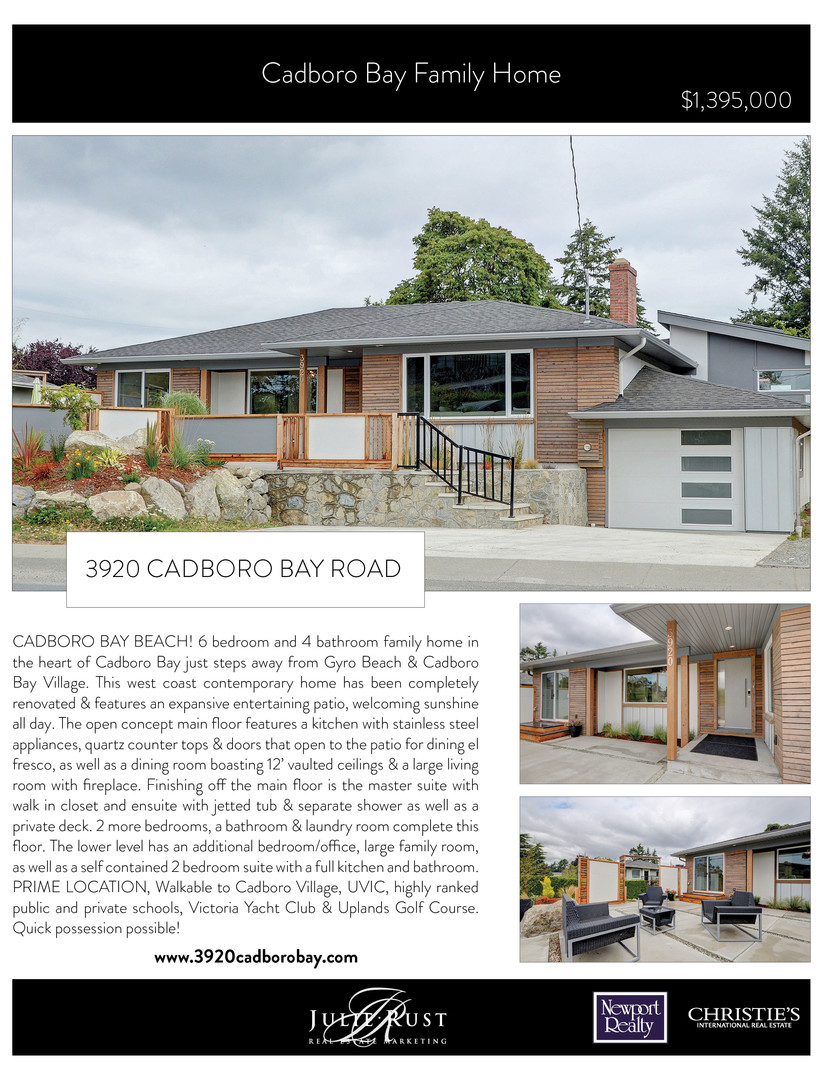 Cadboro Bay Family Home

$1,395,000

3920 CADBORO BAY ROAD

CADBORO BAY BEACH! 6 bedroom and 4 bathroom family home in the heart of Cadboro Bay just steps away from Gyro Beach & Cadboro Bay Village. This west coast contemporary home has been completely renovated & features an expansive entertaining patio, welcoming sunshine all day. The open concept main floor features a kitchen with stainless steel appliances, quartz counter tops & doors that open to the patio for dining el fresco, as well as a dining room boasting 12' vaulted ceilings & a large living room with fireplace. Finishing off the main floor is the master suite with walk in closet and ensuite with jetted tub & separate shower as well as a private deck. 2 more bedrooms, a bathroom & laundry room complete this floor. The lower level has an additional bedroom/office, large family room, as well as a self contained 2 bedroom suite with a full kitchen and bathroom. PRIME LOCATION, Walkable to Cadboro Village, UVIC, highly ranked public and private schools, Victoria Yacht Club & Uplands Golf Course. Quick possession possible!

www.3920cadborobay.com

JULIE RUST
REAL ESTATE MARKETING

Newport Realty

CHRISTIE'S
INTERNATIONAL REAL ESTATE